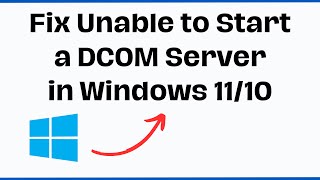 Fix Unable to Start a DCOM Server in Windows 11/10